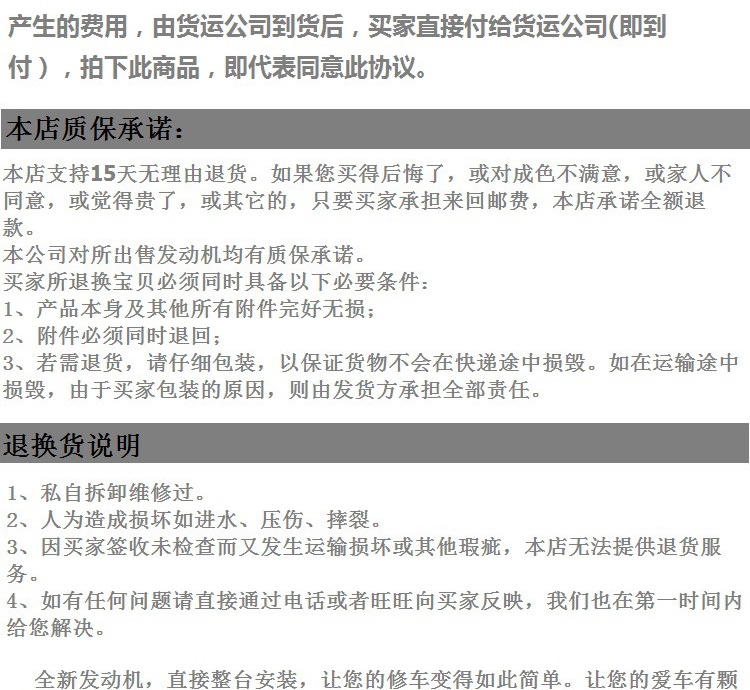 产生的费用，由货运公司到货后，买家直接付给货运公司(即到付），拍下此商品，即代表同意此协议。

本店质保承诺：

本店支持15天无理由退货。如果您买得后悔了，或对成色不满意，或家人不同意，或觉得贵了，或其它的，只要买家承担来回邮费，本店承诺全额退款。
本公司对所出售发动机均有质保承诺。
买家所退换宝贝必须同时具备以下必要条件：
1、产品本身及其他所有附件完好无损；
2、附件必须同时退回；
3、若需退货，请仔细包装，以保证货物不会在快递途中损毁。如在运输途中损毁，由于买家包装的原因，则由发货方承担全部责任。

退换货说明

1、私自拆卸维修过。
2、人为造成损坏如进水、压伤、摔裂。
3、因买家签收未检查而又发生运输损坏或其他瑕疵，本店无法提供退货服务。
4、如有任何问题请直接通过电话或者旺旺向买家反映，我们也在第一时间内给您解决。

全新发动机，直接整台安装，让您的修车变得如此简单。让您的爱车有颗